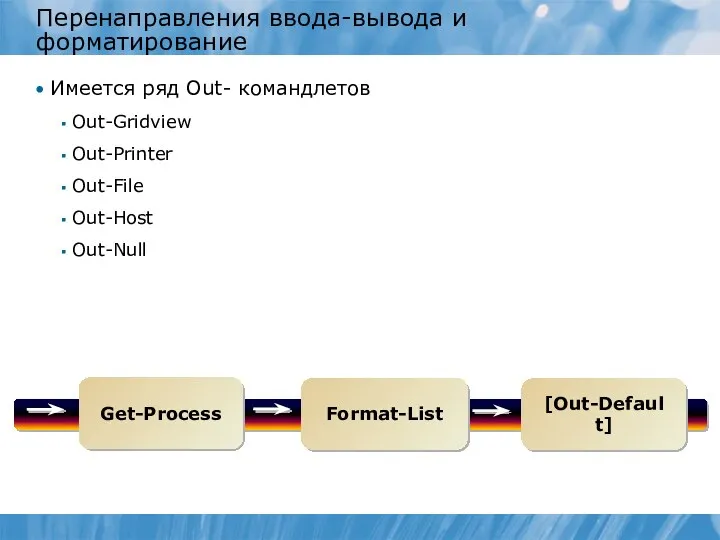 Перенаправления ввода-вывода и форматирование

• Имеется ряд Out- командлетов
  ▪ Out-Gridview
  ▪ Out-Printer
  ▪ Out-File
  ▪ Out-Host
  ▪ Out-Null

Get-Process

Format-List

[Out-Default]